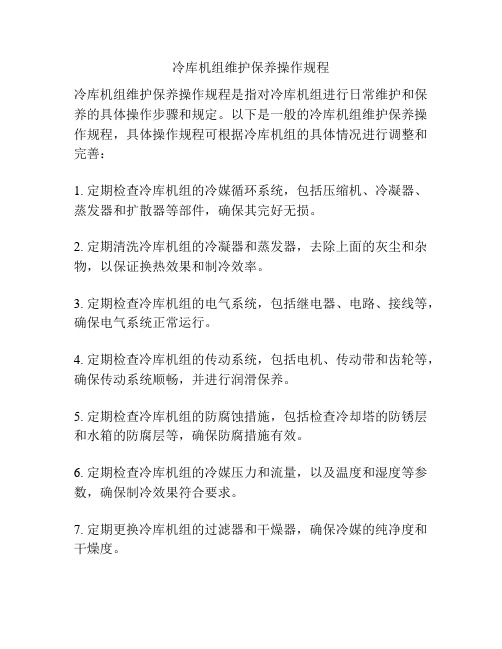 冷库机组维护保养操作规程

冷库机组维护保养操作规程是指对冷库机组进行日常维护和保养的具体操作步骤和规定。以下是一般的冷库机组维护保养操作规程，具体操作规程可根据冷库机组的具体情况进行调整和完善：

1. 定期检查冷库机组的冷媒循环系统，包括压缩机、冷凝器、蒸发器和扩散器等部件，确保其完好无损。

2. 定期清洗冷库机组的冷凝器和蒸发器，去除上面的灰尘和杂物，以保证换热效果和制冷效率。

3. 定期检查冷库机组的电气系统，包括继电器、电路、接线等，确保电气系统正常运行。

4. 定期检查冷库机组的传动系统，包括电机、传动带和齿轮等，确保传动系统顺畅，并进行润滑保养。

5. 定期检查冷库机组的防腐蚀措施，包括检查冷却塔的防锈层和水箱的防腐层等，确保防腐措施有效。

6. 定期检查冷库机组的冷媒压力和流量，以及温度和湿度等参数，确保制冷效果符合要求。

7. 定期更换冷库机组的过滤器和干燥器，确保冷媒的纯净度和干燥度。